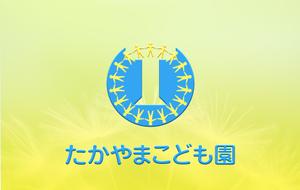 たかやまこども園